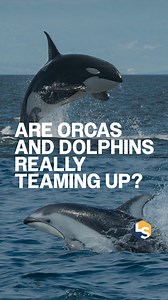 ARE ORCAS AND DOLPHINS REALLY TEAMING UP?

LS